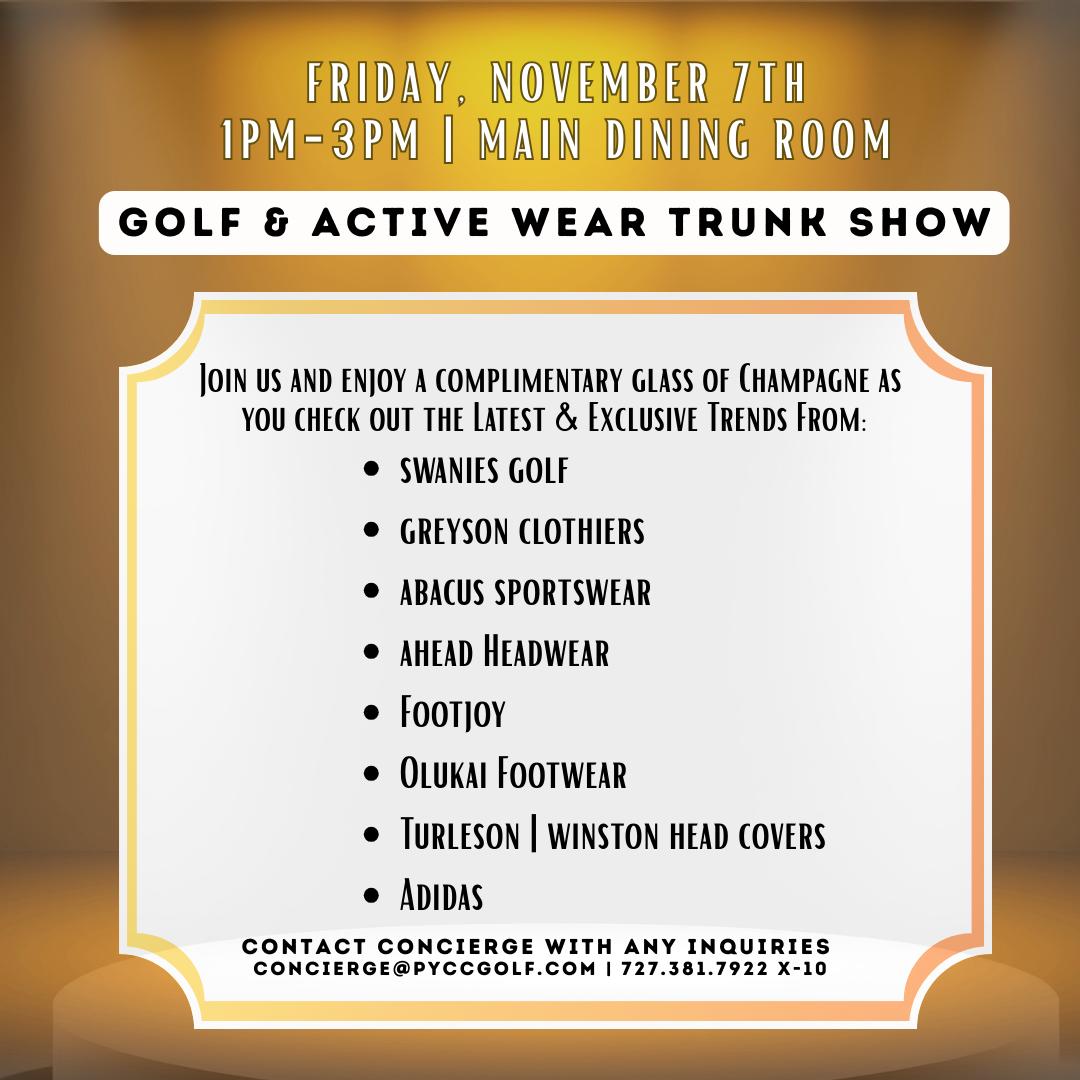 FRIDAY, NOVEMBER 7TH
1PM-3PM | MAIN DINING ROOM

GOLF & ACTIVE WEAR TRUNK SHOW

Join us and enjoy a complimentary glass of Champagne as you check out the Latest & Exclusive Trends From:

• swanies golf
• greyson clothiers
• abacus sportswear
• ahead Headwear
• Footjoy
• Olukai Footwear
• Turleson | winston head covers
• Adidas

CONTACT CONCIERGE WITH ANY INQUIRIES
CONCIERGE@PYCCGOLF.COM | 727.381.7922 X-10